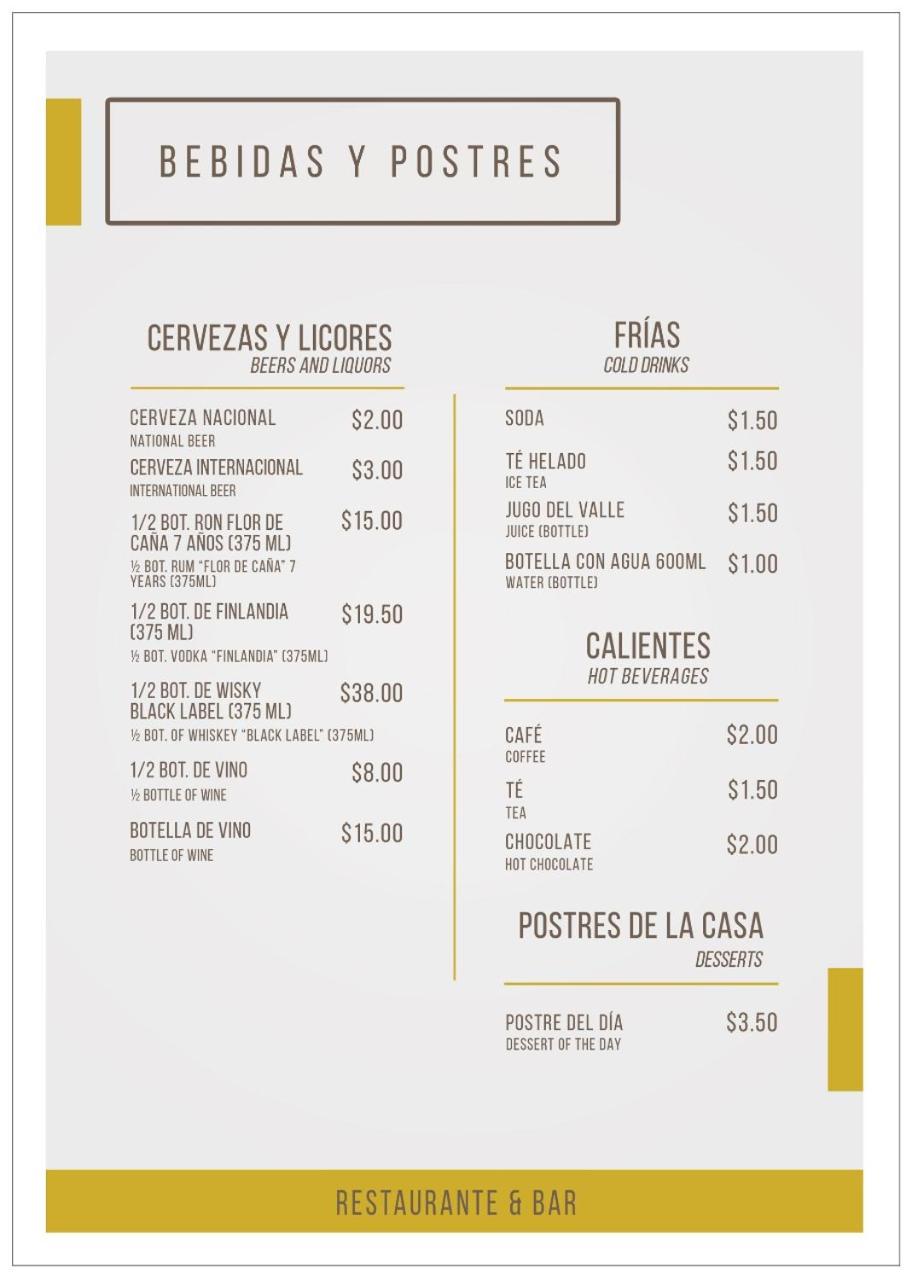 BEBIDAS Y POSTRES

CERVEZAS Y LICORES
BEERS AND LIQUORS

CERVEZA NACIONAL $2.00
NATIONAL BEER

CERVEZA INTERNACIONAL $3.00
INTERNATIONAL BEER

1/2 BOT. RON FLOR DE CAÑA 7 AÑOS (375 ML) $15.00
½ BOT. RUM "FLOR DE CAÑA" 7 YEARS (375ML)

1/2 BOT. DE FINLANDIA (375 ML) $19.50
½ BOT. VODKA "FINLANDIA" (375ML)

1/2 BOT. DE WISKY BLACK LABEL (375 ML) $38.00
½ BOT. OF WHISKEY "BLACK LABEL" (375ML)

1/2 BOT. DE VINO $8.00
½ BOTTLE OF WINE

BOTELLA DE VINO $15.00
BOTTLE OF WINE

FRÍAS
COLD DRINKS

SODA $1.50

TÉ HELADO $1.50
ICE TEA

JUGO DEL VALLE $1.50
JUICE (BOTTLE)

BOTELLA CON AGUA 600ML $1.00
WATER (BOTTLE)

CALIENTES
HOT BEVERAGES

CAFÉ $2.00
COFFEE

TÉ $1.50
TEA

CHOCOLATE $2.00
HOT CHOCOLATE

POSTRES DE LA CASA
DESSERTS

POSTRE DEL DÍA $3.50
DESSERT OF THE DAY

RESTAURANTE & BAR